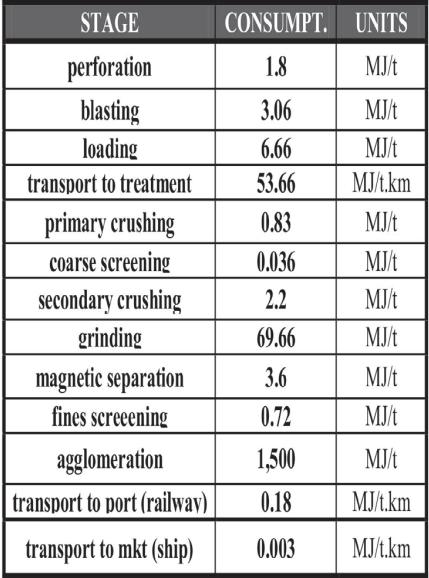 | STAGE | CONSUMPT. | UNITS |
|---|---|---|
| perforation | 1.8 | MJ/t |
| blasting | 3.06 | MJ/t |
| loading | 6.66 | MJ/t |
| transport to treatment | 53.66 | MJ/t.km |
| primary crushing | 0.83 | MJ/t |
| coarse screening | 0.036 | MJ/t |
| secondary crushing | 2.2 | MJ/t |
| grinding | 69.66 | MJ/t |
| magnetic separation | 3.6 | MJ/t |
| fines screeening | 0.72 | MJ/t |
| agglomeration | 1,500 | MJ/t |
| transport to port (railway) | 0.18 | MJ/t.km |
| transport to mkt (ship) | 0.003 | MJ/t.km |